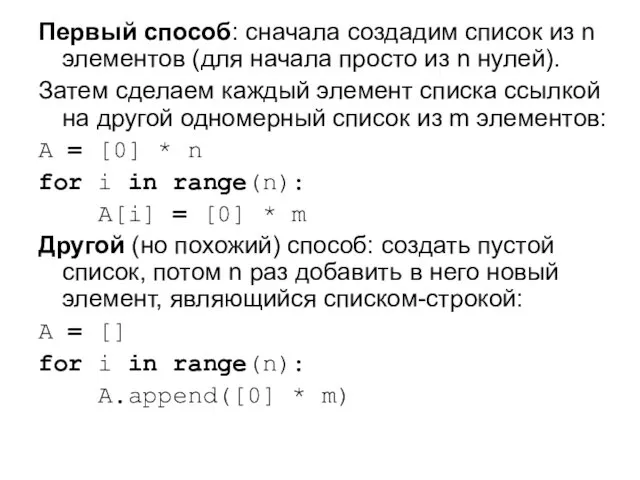 Первый способ: сначала создадим список из n элементов (для начала просто из n нулей).

Затем сделаем каждый элемент списка ссылкой на другой одномерный список из m элементов:

A = [0] * n
for i in range(n):
    A[i] = [0] * m

Другой (но похожий) способ: создать пустой список, потом n раз добавить в него новый элемент, являющийся списком-строкой:

A = []
for i in range(n):
    A.append([0] * m)